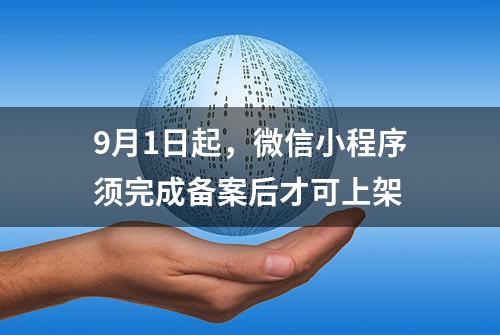 9月1日起，微信小程序须完成备案后才可上架